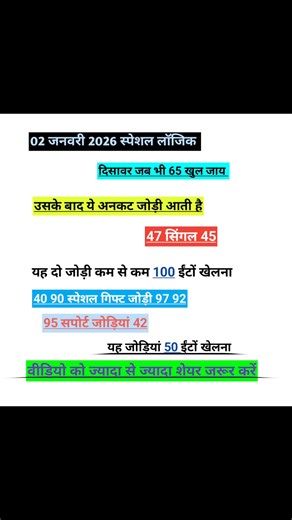 02 जनवरी 2026 स्पेशल लॉजिक

दिसावर जब भी 65 खुल जाय

उसके बाद ये अनकट जोड़ी आती है

47 सिंगल 45

यह दो जोड़ी कम से कम 100 ईंटों खेलना

40 90 स्पेशल गिफ्ट जोड़ी 97 92

95 सपोर्ट जोड़ियां 42

यह जोड़ियां 50 ईंटों खेलना

वीडियो को ज्यादा से ज्यादा शेयर जरूर करें